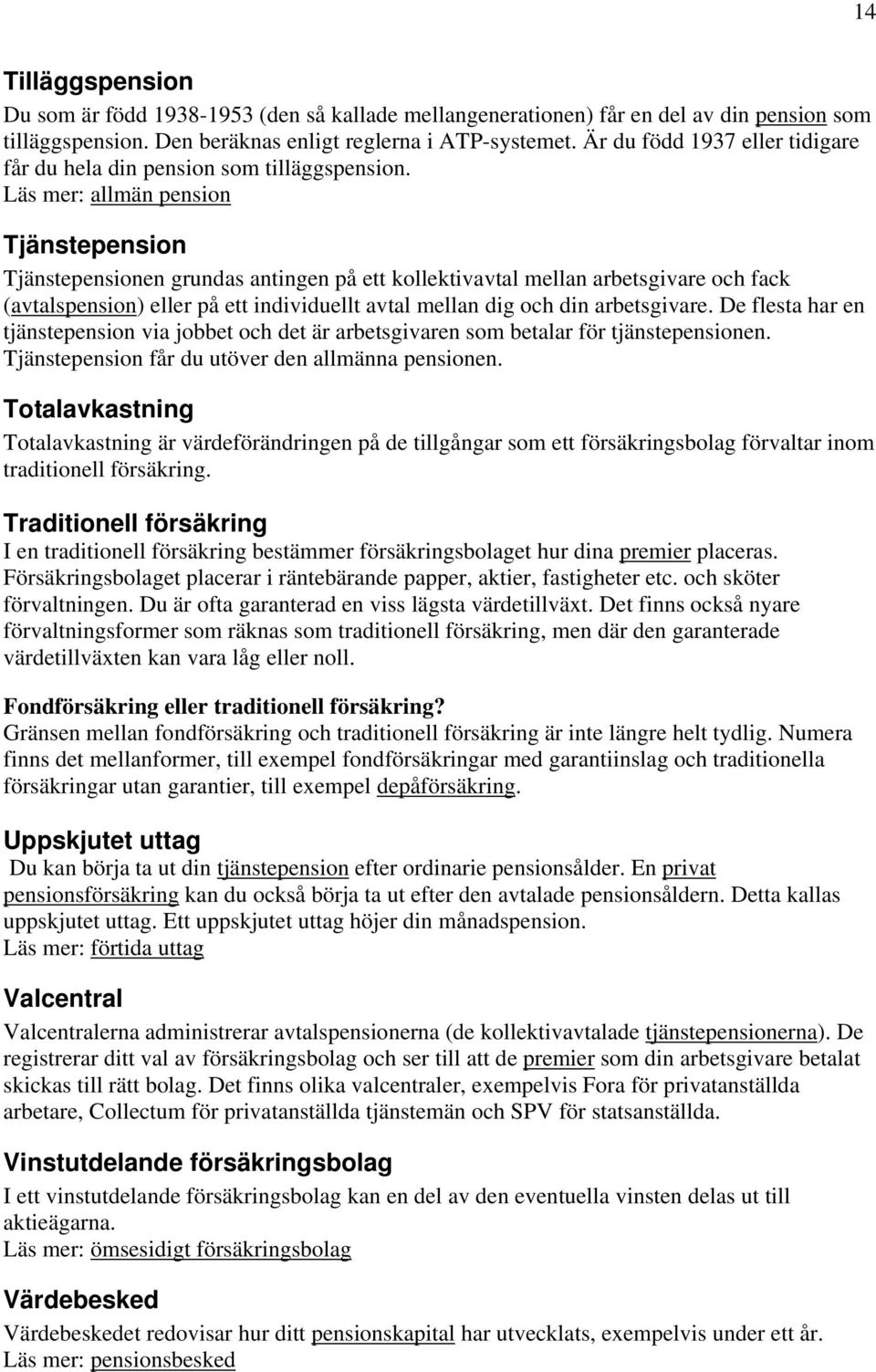 14

Tilläggspension

Du som är född 1938-1953 (den så kallade mellangenerationen) får en del av din pension som tilläggspension. Den beräknas enligt reglerna i ATP-systemet. Är du född 1937 eller tidigare får du hela din pension som tilläggspension.
Läs mer: allmän pension

Tjänstepension

Tjänstepensionen grundas antingen på ett kollektivavtal mellan arbetsgivare och fack (avtalspension) eller på ett individuellt avtal mellan dig och din arbetsgivare. De flesta har en tjänstepension via jobbet och det är arbetsgivaren som betalar för tjänstepensionen. Tjänstepension får du utöver den allmänna pensionen.

Totalavkastning

Totalavkastning är värdeförändringen på de tillgångar som ett försäkringsbolag förvaltar inom traditionell försäkring.

Traditionell försäkring

I en traditionell försäkring bestämmer försäkringsbolaget hur dina premier placeras. Försäkringsbolaget placerar i räntebärande papper, aktier, fastigheter etc. och sköter förvaltningen. Du är ofta garanterad en viss lägsta värdetillväxt. Det finns också nyare förvaltningsformer som räknas som traditionell försäkring, men där den garanterade värdetillväxten kan vara låg eller noll.

Fondförsäkring eller traditionell försäkring?
Gränsen mellan fondförsäkring och traditionell försäkring är inte längre helt tydlig. Numera finns det mellanformer, till exempel fondförsäkringar med garantiinslag och traditionella försäkringar utan garantier, till exempel depåförsäkring.

Uppskjutet uttag

Du kan börja ta ut din tjänstepension efter ordinarie pensionsålder. En privat pensionsförsäkring kan du också börja ta ut efter den avtalade pensionsåldern. Detta kallas uppskjutet uttag. Ett uppskjutet uttag höjer din månadspension.
Läs mer: förtida uttag

Valcentral

Valcentralerna administrerar avtalspensionerna (de kollektivavtalade tjänstepensionerna). De registrerar ditt val av försäkringsbolag och ser till att de premier som din arbetsgivare betalat skickas till rätt bolag. Det finns olika valcentraler, exempelvis Fora för privatanställda arbetare, Collectum för privatanställda tjänstemän och SPV för statsanställda.

Vinstutdelande försäkringsbolag

I ett vinstutdelande försäkringsbolag kan en del av den eventuella vinsten delas ut till aktieägarna.
Läs mer: ömsesidigt försäkringsbolag

Värdebesked

Värdebeskedet redovisar hur ditt pensionskapital har utvecklats, exempelvis under ett år.
Läs mer: pensionsbesked